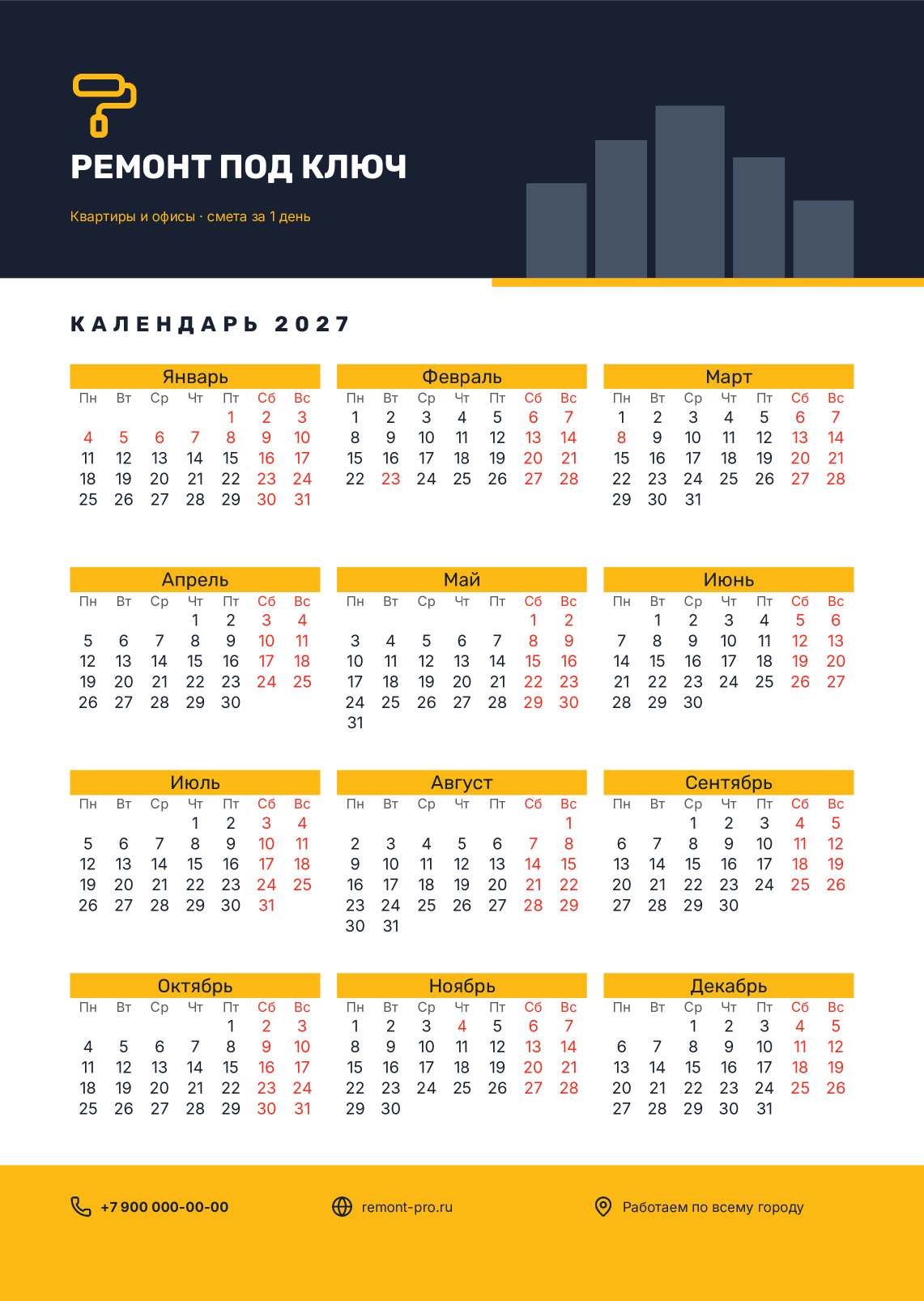 РЕМОНТ ПОД КЛЮЧ

Квартиры и офисы · смета за 1 день

КАЛЕНДАРЬ 2027

Январь
| Пн | Вт | Ср | Чт | Пт | Сб | Вс |
|---|---|---|---|---|---|---|
| | | | | 1 | 2 | 3 |
| 4 | 5 | 6 | 7 | 8 | 9 | 10 |
| 11 | 12 | 13 | 14 | 15 | 16 | 17 |
| 18 | 19 | 20 | 21 | 22 | 23 | 24 |
| 25 | 26 | 27 | 28 | 29 | 30 | 31 |

Февраль
| Пн | Вт | Ср | Чт | Пт | Сб | Вс |
|---|---|---|---|---|---|---|
| 1 | 2 | 3 | 4 | 5 | 6 | 7 |
| 8 | 9 | 10 | 11 | 12 | 13 | 14 |
| 15 | 16 | 17 | 18 | 19 | 20 | 21 |
| 22 | 23 | 24 | 25 | 26 | 27 | 28 |

Март
| Пн | Вт | Ср | Чт | Пт | Сб | Вс |
|---|---|---|---|---|---|---|
| 1 | 2 | 3 | 4 | 5 | 6 | 7 |
| 8 | 9 | 10 | 11 | 12 | 13 | 14 |
| 15 | 16 | 17 | 18 | 19 | 20 | 21 |
| 22 | 23 | 24 | 25 | 26 | 27 | 28 |
| 29 | 30 | 31 | | | | |

Апрель
| Пн | Вт | Ср | Чт | Пт | Сб | Вс |
|---|---|---|---|---|---|---|
| | | | 1 | 2 | 3 | 4 |
| 5 | 6 | 7 | 8 | 9 | 10 | 11 |
| 12 | 13 | 14 | 15 | 16 | 17 | 18 |
| 19 | 20 | 21 | 22 | 23 | 24 | 25 |
| 26 | 27 | 28 | 29 | 30 | | |

Май
| Пн | Вт | Ср | Чт | Пт | Сб | Вс |
|---|---|---|---|---|---|---|
| | | | | | 1 | 2 |
| 3 | 4 | 5 | 6 | 7 | 8 | 9 |
| 10 | 11 | 12 | 13 | 14 | 15 | 16 |
| 17 | 18 | 19 | 20 | 21 | 22 | 23 |
| 24 | 25 | 26 | 27 | 28 | 29 | 30 |
| 31 | | | | | | |

Июнь
| Пн | Вт | Ср | Чт | Пт | Сб | Вс |
|---|---|---|---|---|---|---|
| | 1 | 2 | 3 | 4 | 5 | 6 |
| 7 | 8 | 9 | 10 | 11 | 12 | 13 |
| 14 | 15 | 16 | 17 | 18 | 19 | 20 |
| 21 | 22 | 23 | 24 | 25 | 26 | 27 |
| 28 | 29 | 30 | | | | |

Июль
| Пн | Вт | Ср | Чт | Пт | Сб | Вс |
|---|---|---|---|---|---|---|
| | | | 1 | 2 | 3 | 4 |
| 5 | 6 | 7 | 8 | 9 | 10 | 11 |
| 12 | 13 | 14 | 15 | 16 | 17 | 18 |
| 19 | 20 | 21 | 22 | 23 | 24 | 25 |
| 26 | 27 | 28 | 29 | 30 | 31 | |

Август
| Пн | Вт | Ср | Чт | Пт | Сб | Вс |
|---|---|---|---|---|---|---|
| | | | | | | 1 |
| 2 | 3 | 4 | 5 | 6 | 7 | 8 |
| 9 | 10 | 11 | 12 | 13 | 14 | 15 |
| 16 | 17 | 18 | 19 | 20 | 21 | 22 |
| 23 | 24 | 25 | 26 | 27 | 28 | 29 |
| 30 | 31 | | | | | |

Сентябрь
| Пн | Вт | Ср | Чт | Пт | Сб | Вс |
|---|---|---|---|---|---|---|
| | | 1 | 2 | 3 | 4 | 5 |
| 6 | 7 | 8 | 9 | 10 | 11 | 12 |
| 13 | 14 | 15 | 16 | 17 | 18 | 19 |
| 20 | 21 | 22 | 23 | 24 | 25 | 26 |
| 27 | 28 | 29 | 30 | | | |

Октябрь
| Пн | Вт | Ср | Чт | Пт | Сб | Вс |
|---|---|---|---|---|---|---|
| | | | | 1 | 2 | 3 |
| 4 | 5 | 6 | 7 | 8 | 9 | 10 |
| 11 | 12 | 13 | 14 | 15 | 16 | 17 |
| 18 | 19 | 20 | 21 | 22 | 23 | 24 |
| 25 | 26 | 27 | 28 | 29 | 30 | 31 |

Ноябрь
| Пн | Вт | Ср | Чт | Пт | Сб | Вс |
|---|---|---|---|---|---|---|
| 1 | 2 | 3 | 4 | 5 | 6 | 7 |
| 8 | 9 | 10 | 11 | 12 | 13 | 14 |
| 15 | 16 | 17 | 18 | 19 | 20 | 21 |
| 22 | 23 | 24 | 25 | 26 | 27 | 28 |
| 29 | 30 | | | | | |

Декабрь
| Пн | Вт | Ср | Чт | Пт | Сб | Вс |
|---|---|---|---|---|---|---|
| | | 1 | 2 | 3 | 4 | 5 |
| 6 | 7 | 8 | 9 | 10 | 11 | 12 |
| 13 | 14 | 15 | 16 | 17 | 18 | 19 |
| 20 | 21 | 22 | 23 | 24 | 25 | 26 |
| 27 | 28 | 29 | 30 | 31 | | |

+7 900 000-00-00

remont-pro.ru

Работаем по всему городу